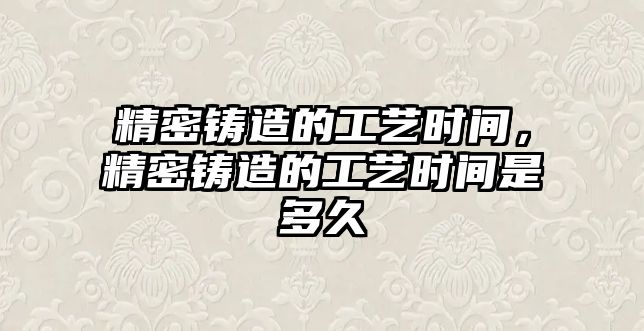 精密铸造的工艺时间，精密铸造的工艺时间是多久